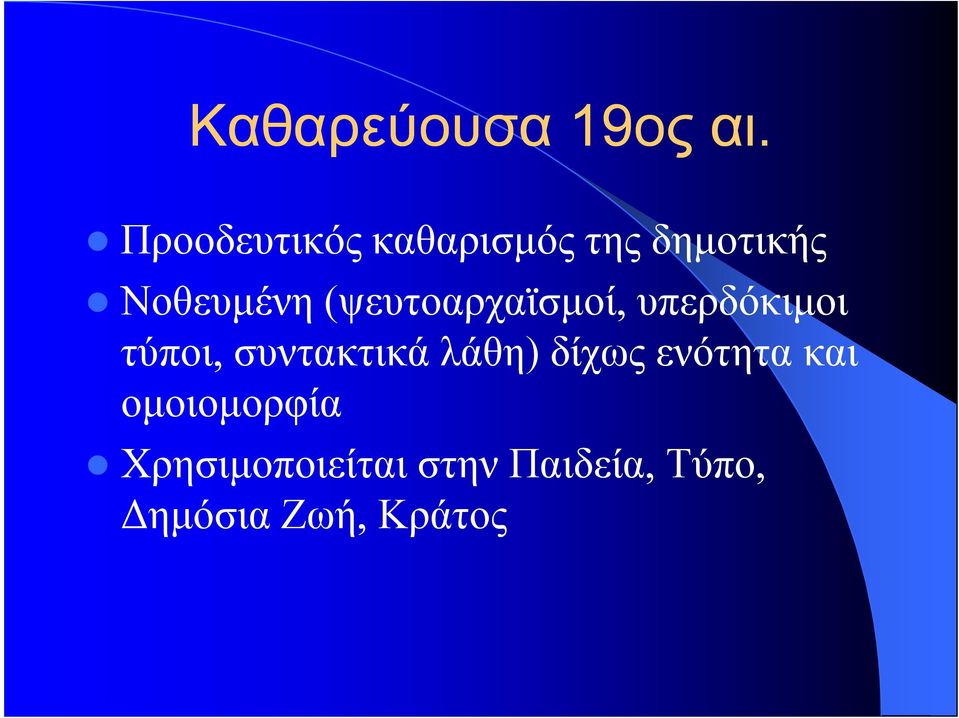 Καθαρεύουσα 19ος αι.

Προοδευτικός καθαρισμός της δημοτικής

Νοθευμένη (ψευτοαρχαϊσμοί, υπερδόκιμοι τύποι, συντακτικά λάθη) δίχως ενότητα και ομοιομορφία

Χρησιμοποιείται στην Παιδεία, Τύπο, Δημόσια Ζωή, Κράτος